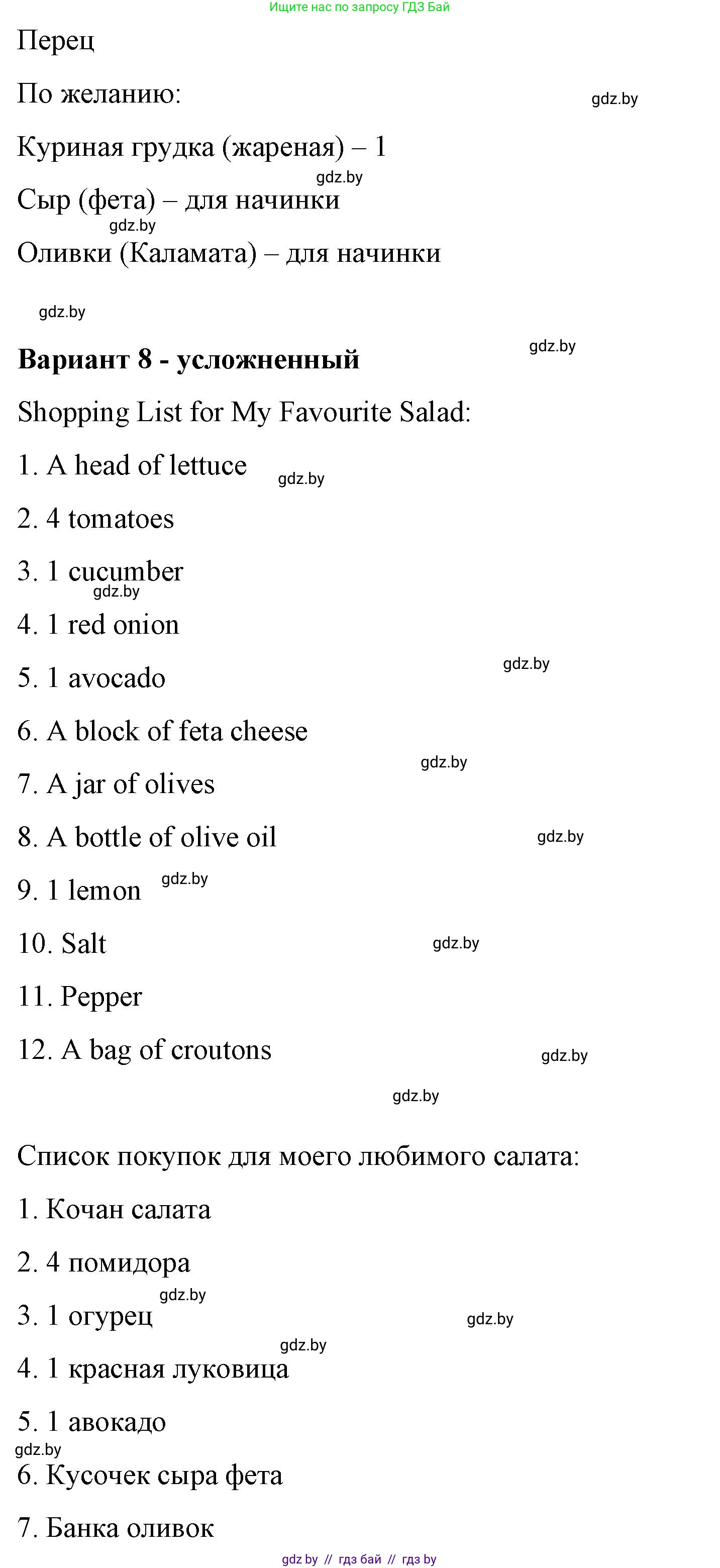 Ищите нас по запросу ГДЗ Бай

Перец

По желанию:

gdz.by

Куриная грудка (жареная) – 1

gdz.by

Сыр (фета) – для начинки

gdz.by

Оливки (Каламата) – для начинки

gdz.by

gdz.by

**Вариант 8 - усложненный**

Shopping List for My Favourite Salad:

1. A head of lettuce

gdz.by

2. 4 tomatoes

3. 1 cucumber

gdz.by

4. 1 red onion

gdz.by

5. 1 avocado

6. A block of feta cheese

gdz.by

7. A jar of olives

8. A bottle of olive oil

gdz.by

9. 1 lemon

gdz.by

10. Salt

gdz.by

11. Pepper

12. A bag of croutons

gdz.by

gdz.by

Список покупок для моего любимого салата:

1. Кочан салата

2. 4 помидора

gdz.by

3. 1 огурец

gdz.by

gdz.by

4. 1 красная луковица

5. 1 авокадо

gdz.by

6. Кусочек сыра фета

7. Банка оливок

gdz by // гдз бай // гдз by